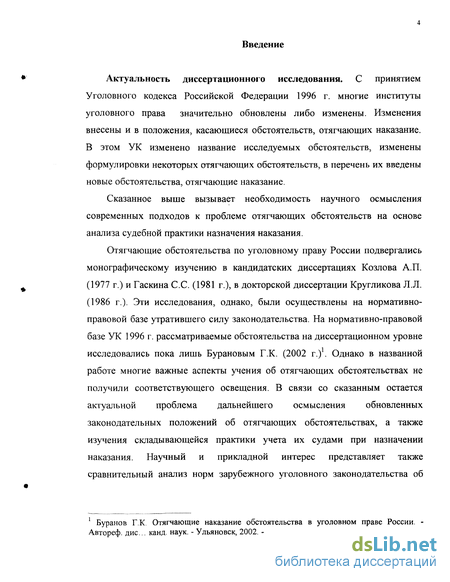 4

Введение

Актуальность диссертационного исследования. С принятием Уголовного кодекса Российской Федерации 1996 г. многие институты уголовного права значительно обновлены либо изменены. Изменения внесены и в положения, касающиеся обстоятельств, отягчающих наказание. В этом УК изменено название исследуемых обстоятельств, изменены формулировки некоторых отягчающих обстоятельств, в перечень их введены новые обстоятельства, отягчающие наказание.

Сказанное выше вызывает необходимость научного осмысления современных подходов к проблеме отягчающих обстоятельств на основе анализа судебной практики назначения наказания.

Отягчающие обстоятельства по уголовному праву России подвергались монографическому изучению в кандидатских диссертациях Козлова А.П. (1977 г.) и Гаскина С.С. (1981 г.), в докторской диссертации Кругликова Л.Л. (1986 г.). Эти исследования, однако, были осуществлены на нормативно-правовой базе утратившего силу законодательства. На нормативно-правовой базе УК 1996 г. рассматриваемые обстоятельства на диссертационном уровне исследовались пока лишь Бурановым Г.К. (2002 г.)$^1$. Однако в названной работе многие важные аспекты учения об отягчающих обстоятельствах не получили соответствующего освещения. В связи со сказанным остается актуальной проблема дальнейшего осмысления обновленных законодательных положений об отягчающих обстоятельствах, а также изучения складывающейся практики учета их судами при назначении наказания. Научный и прикладной интерес представляет также сравнительный анализ норм зарубежного уголовного законодательства об

$^1$ Буранов Г.К. Отягчающие наказание обстоятельства в уголовном праве России. - Автореф. дис... канд. наук. - Ульяновск, 2002. -

dsLib.net
библиотека диссертаций